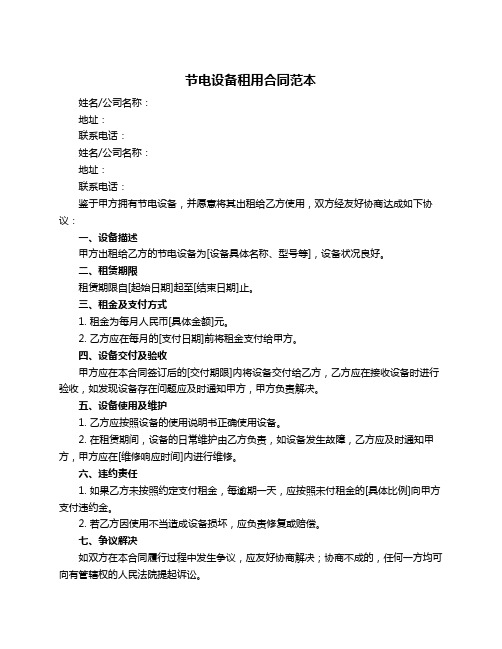 节电设备租用合同范本

姓名/公司名称：

地址：

联系电话：

姓名/公司名称：

地址：

联系电话：

鉴于甲方拥有节电设备，并愿意将其出租给乙方使用，双方经友好协商达成如下协议：

一、设备描述

甲方出租给乙方的节电设备为[设备具体名称、型号等]，设备状况良好。

二、租赁期限

租赁期限自[起始日期]起至[结束日期]止。

三、租金及支付方式

1. 租金为每月人民币[具体金额]元。

2. 乙方应在每月的[支付日期]前将租金支付给甲方。

四、设备交付及验收

甲方应在本合同签订后的[交付期限]内将设备交付给乙方，乙方应在接收设备时进行验收，如发现设备存在问题应及时通知甲方，甲方负责解决。

五、设备使用及维护

1. 乙方应按照设备的使用说明书正确使用设备。

2. 在租赁期间，设备的日常维护由乙方负责，如设备发生故障，乙方应及时通知甲方，甲方应在[维修响应时间]内进行维修。

六、违约责任

1. 如果乙方未按照约定支付租金，每逾期一天，应按照未付租金的[具体比例]向甲方支付违约金。

2. 若乙方因使用不当造成设备损坏，应负责修复或赔偿。

七、争议解决

如双方在本合同履行过程中发生争议，应友好协商解决；协商不成的，任何一方均可向有管辖权的人民法院提起诉讼。